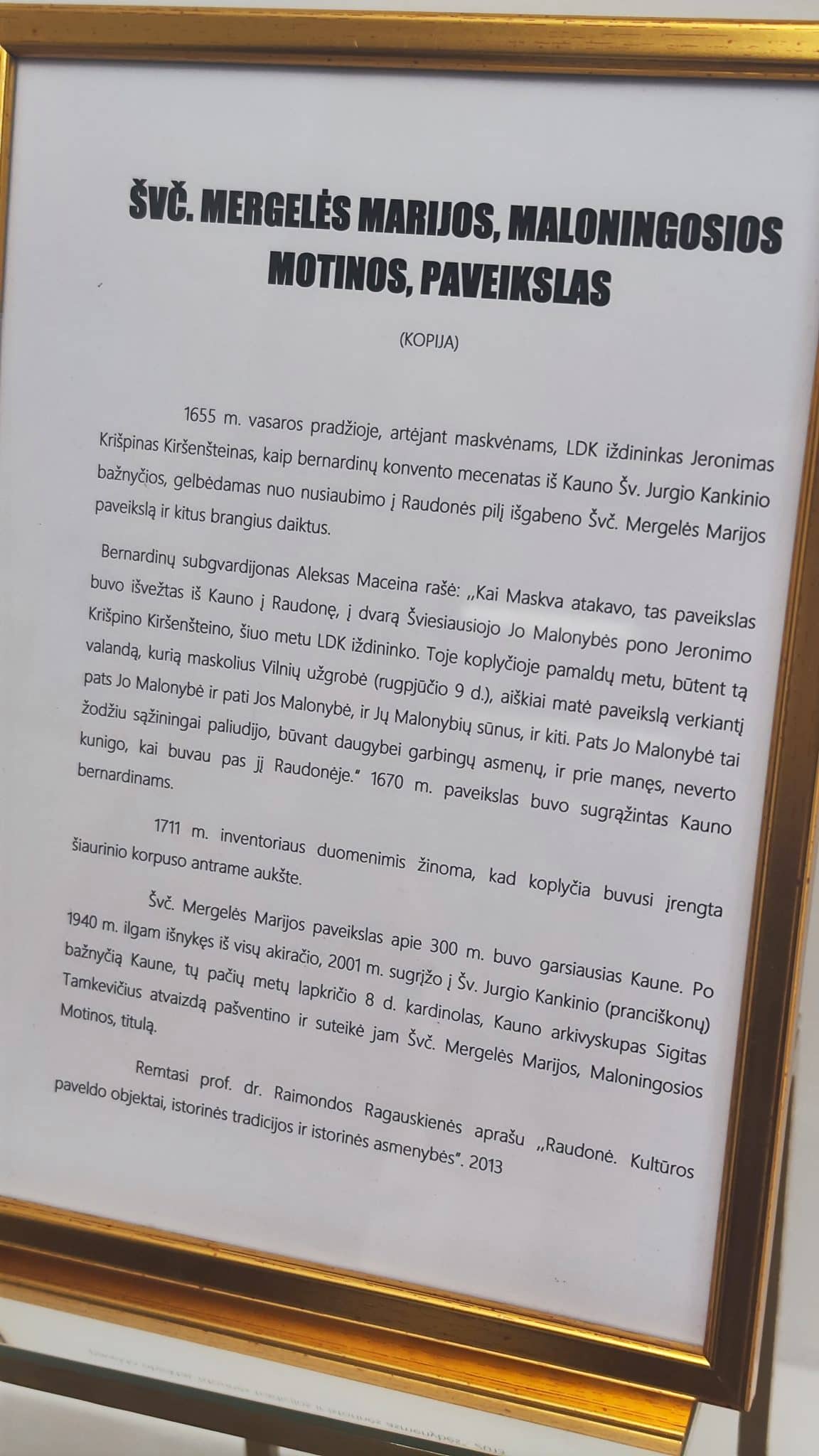 ŠVČ. MERGELĖS MARIJOS, MALONINGOSIOS MOTINOS, PAVEIKSLAS

(KOPIJA)

1655 m. vasaros pradžioje, artėjant maskvėnams, LDK iždininkas Jeronimas Krišpinas Kiršenšteinas, kaip bernardinų konvento mecenatas iš Kauno Šv. Jurgio Kankinio bažnyčios, gelbėdamas nuo nusiaubimo į Raudonės pilį išgabeno Švč. Mergelės Marijos paveikslą ir kitus brangius daiktus.

Bernardinų subgvardijonas Aleksas Maceina rašė: „Kai Maskva atakavo, tas paveikslas buvo išvežtas iš Kauno į Raudonę, į dvarą Šviesiausiojo Jo Malonybės pono Jeronimo Krišpino Kiršenšteino, šiuo metu LDK iždininko. Toje koplyčioje pamaldų metu, būtent tą valandą, kurią maskolius Vilnių užgrobė (rugpjūčio 9 d.), aiškiai matė paveikslą verkiantį pats Jo Malonybė ir pati Jos Malonybė, ir Jų Malonybių sūnus, ir kiti. Pats Jo Malonybė tai žodžiu sąžiningai paliudijo, būvant daugybei garbingų asmenų, ir prie manęs, neverto kunigo, kai buvau pas jį Raudonėje." 1670 m. paveikslas buvo sugrąžintas Kauno bernardinams.

1711 m. inventoriaus duomenimis žinoma, kad koplyčia buvusi įrengta šiaurinio korpuso antrame aukšte.

Švč. Mergelės Marijos paveikslas apie 300 m. buvo garsiausias Kaune. Po 1940 m. ilgam išnykęs iš visų akiračio, 2001 m. sugrįžo į Šv. Jurgio Kankinio (pranciškonų) bažnyčią Kaune, tų pačių metų lapkričio 8 d. kardinolas, Kauno arkivyskupas Sigitas Tamkevičius atvaizdą pašventino ir suteikė jam Švč. Mergelės Marijos, Maloningosios Motinos, titulą.

Remtasi prof. dr. Raimondos Ragauskienės aprašu „Raudonė. Kultūros paveldo objektai, istorinės tradicijos ir istorinės asmenybės". 2013